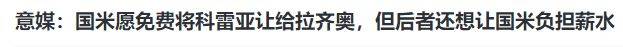 意媒：国米愿免费将科雷亚让给拉齐奥，但后者还想让国米负担薪水